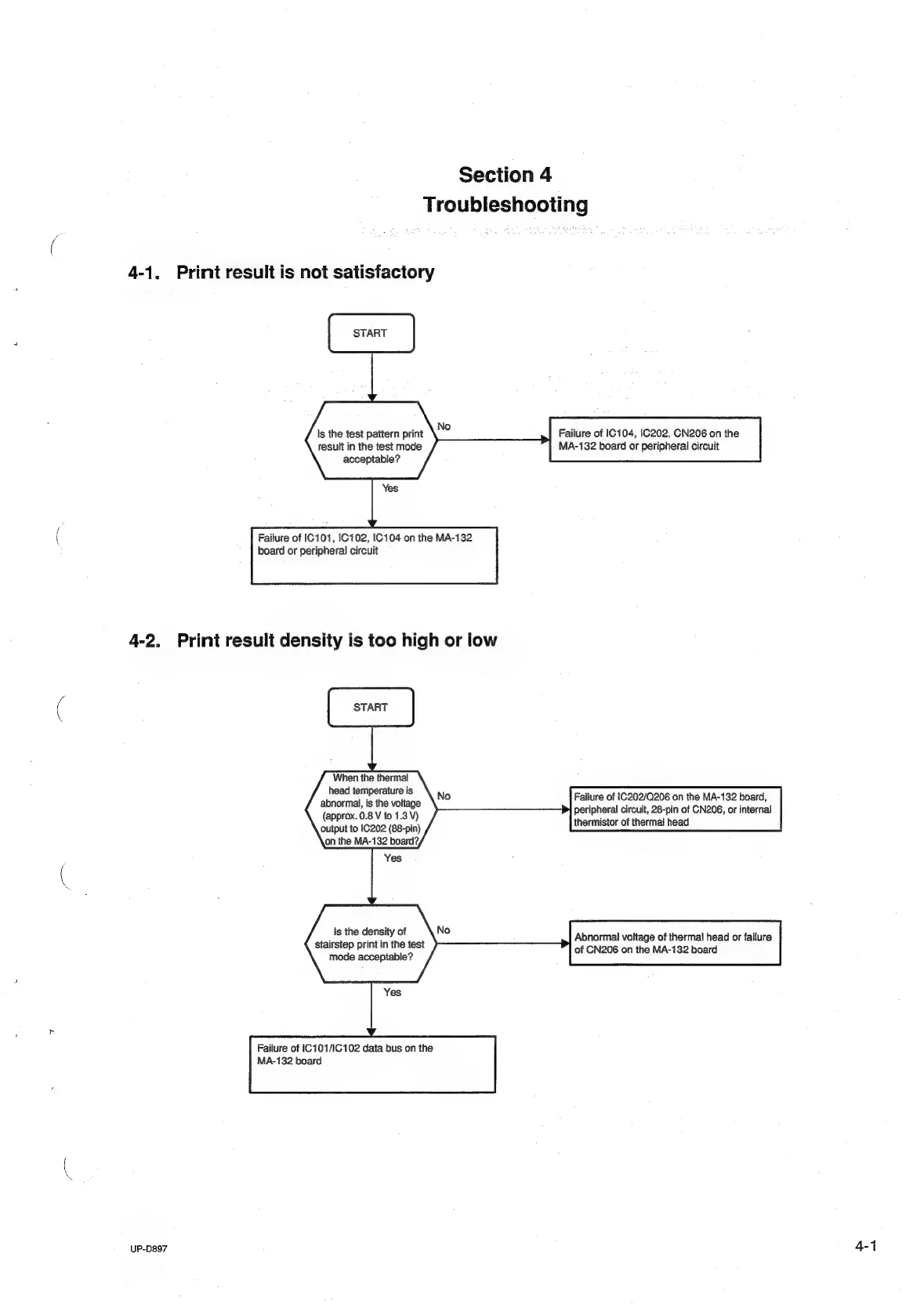 Section 4
Troubleshooting

4-1. Print result is not satisfactory

START

Is the test pattern print result in the test mode acceptable?

No

Failure of IC104, IC202, CN206 on the MA-132 board or peripheral circuit

Yes

Failure of IC101, IC102, IC104 on the MA-132 board or peripheral circuit

4-2. Print result density is too high or low

START

When the thermal head temperature is abnormal, is the voltage (approx. 0.8 V to 1.3 V) output to IC202 (88-pin) on the MA-132 board?

No

Failure of IC202/Q206 on the MA-132 board, peripheral circuit, 28-pin of CN206, or internal thermistor of thermal head

Yes

Is the density of stairstep print in the test mode acceptable?

No

Abnormal voltage of thermal head or failure of CN206 on the MA-132 board

Yes

Failure of IC101/IC102 data bus on the MA-132 board

UP-D897

4-1